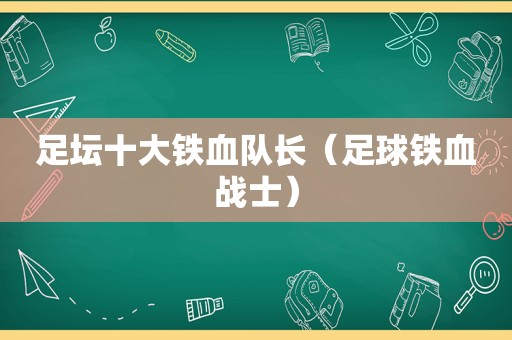 足坛十大铁血队长（足球铁血战士）